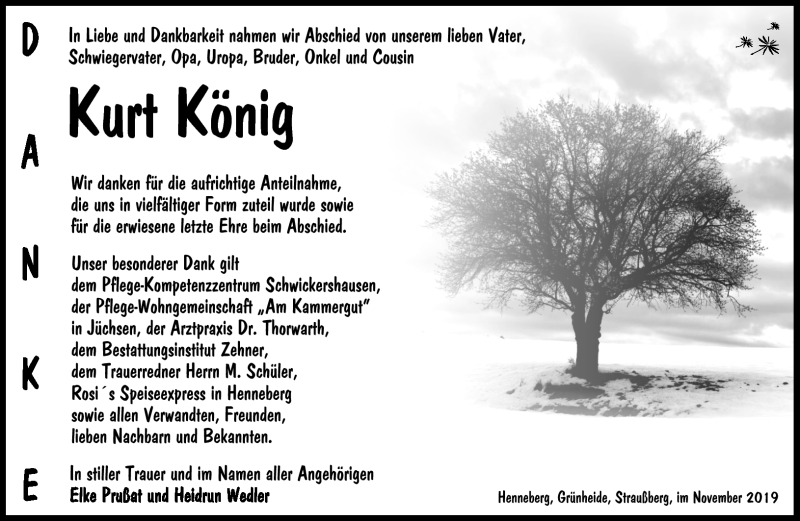 D
A
N
K
E

In Liebe und Dankbarkeit nahmen wir Abschied von unserem lieben Vater, Schwiegervater, Opa, Uropa, Bruder, Onkel und Cousin

Kurt König

Wir danken für die aufrichtige Anteilnahme, die uns in vielfältiger Form zuteil wurde sowie für die erwiesene letzte Ehre beim Abschied.

Unser besonderer Dank gilt
dem Pflege-Kompetenzzentrum Schwickershausen,
der Pflege-Wohngemeinschaft „Am Kammergut"
in Jüchsen, der Arztpraxis Dr. Thorwarth,
dem Bestattungsinstitut Zehner,
dem Trauerredner Herrn M. Schüler,
Rosi´s Speiseexpress in Henneberg
sowie allen Verwandten, Freunden,
lieben Nachbarn und Bekannten.

In stiller Trauer und im Namen aller Angehörigen
Elke Prußat und Heidrun Wedler

Henneberg, Grünheide, Straußberg, im November 2019